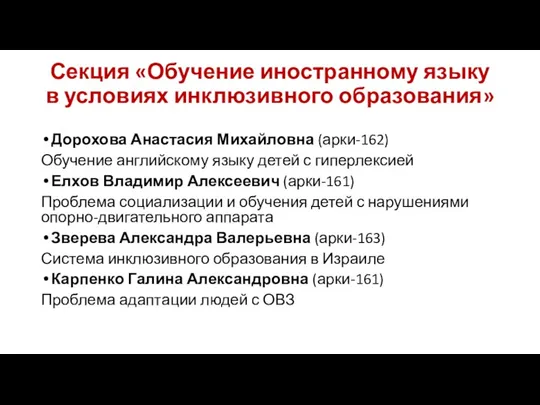 Секция «Обучение иностранному языку в условиях инклюзивного образования»

• Дорохова Анастасия Михайловна (арки-162)
Обучение английскому языку детей с гиперлексией
• Елхов Владимир Алексеевич (арки-161)
Проблема социализации и обучения детей с нарушениями опорно-двигательного аппарата
• Зверева Александра Валерьевна (арки-163)
Система инклюзивного образования в Израиле
• Карпенко Галина Александровна (арки-161)
Проблема адаптации людей с ОВЗ